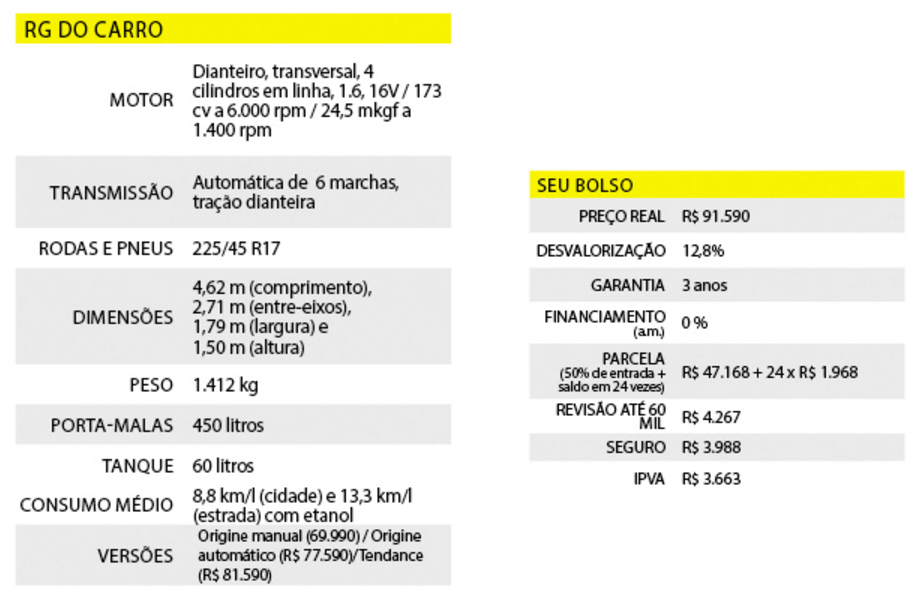 RG DO CARRO

| | |
|---|---|
| MOTOR | Dianteiro, transversal, 4 cilindros em linha, 1.6, 16V / 173 cv a 6.000 rpm / 24,5 mkgf a 1.400 rpm |
| TRANSMISSÃO | Automática de 6 marchas, tração dianteira |
| RODAS E PNEUS | 225/45 R17 |
| DIMENSÕES | 4,62 m (comprimento), 2,71 m (entre-eixos), 1,79 m (largura) e 1,50 m (altura) |
| PESO | 1.412 kg |
| PORTA-MALAS | 450 litros |
| TANQUE | 60 litros |
| CONSUMO MÉDIO | 8,8 km/l (cidade) e 13,3 km/l (estrada) com etanol |
| VERSÕES | Origine manual (69.990) / Origine automático (R$ 77.590)/Tendance (R$ 81.590) |

SEU BOLSO

| | |
|---|---|
| PREÇO REAL | R$ 91.590 |
| DESVALORIZAÇÃO | 12,8% |
| GARANTIA | 3 anos |
| FINANCIAMENTO (a.m.) | 0 % |
| PARCELA (50% de entrada + saldo em 24 vezes) | R$ 47.168 + 24 x R$ 1.968 |
| REVISÃO ATÉ 60 MIL | R$ 4.267 |
| SEGURO | R$ 3.988 |
| IPVA | R$ 3.663 |